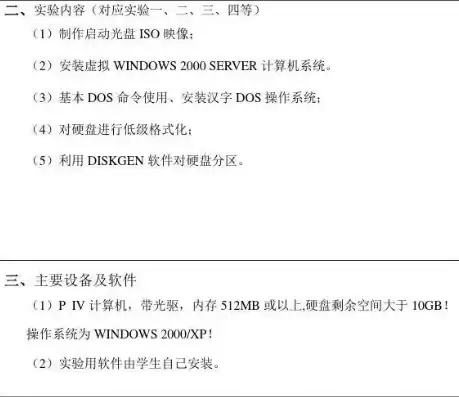 二、实验内容（对应实验一、二、三、四等）

（1）制作启动光盘 ISO 映像；

（2）安装虚拟 WINDOWS 2000 SERVER 计算机系统。

（3）基本 DOS 命令使用、安装汉字 DOS 操作系统；

（4）对硬盘进行低级格式化；

（5）利用 DISKGEN 软件对硬盘分区。

三、主要设备及软件

（1）P IV 计算机，带光驱，内存 512MB 或以上,硬盘剩余空间大于 10GB！操作系统为 WINDOWS 2000/XP！

（2）实验用软件由学生自己安装。